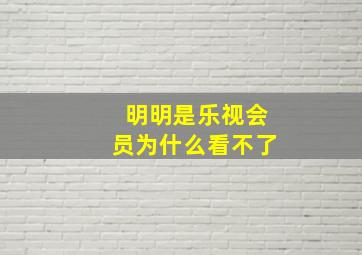 明明是乐视会员为什么看不了